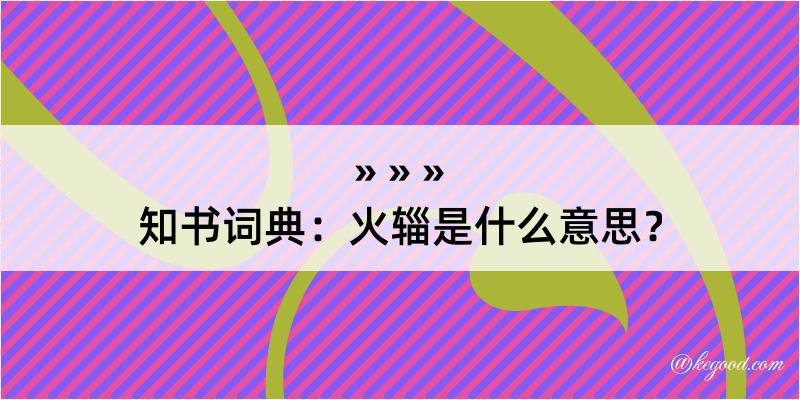 » » »
知书词典：火辎是什么意思？

@kegood.com